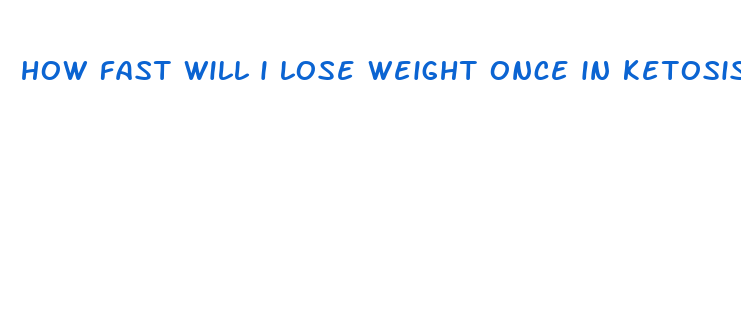 HOW FAST WILL I LOSE WEIGHT ONCE IN KETOSIS